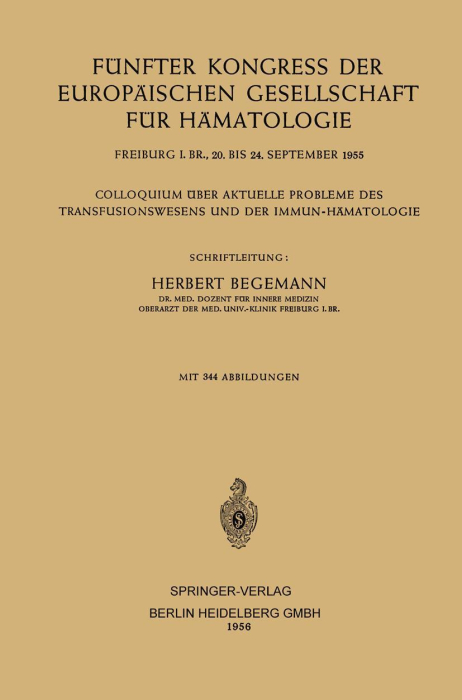 FÜNFTER KONGRESS DER EUROPÄISCHEN GESELLSCHAFT FÜR HÄMATOLOGIE

FREIBURG I. BR., 20. BIS 24. SEPTEMBER 1955

COLLOQUIUM ÜBER AKTUELLE PROBLEME DES TRANSFUSIONSWESENS UND DER IMMUN-HÄMATOLOGIE

SCHRIFTLEITUNG:

HERBERT BEGEMANN

DR. MED. DOZENT FÜR INNERE MEDIZIN
OBERARZT DER MED. UNIV.-KLINIK FREIBURG I. BR.

MIT 344 ABBILDUNGEN

SPRINGER-VERLAG
BERLIN HEIDELBERG GMBH
1956